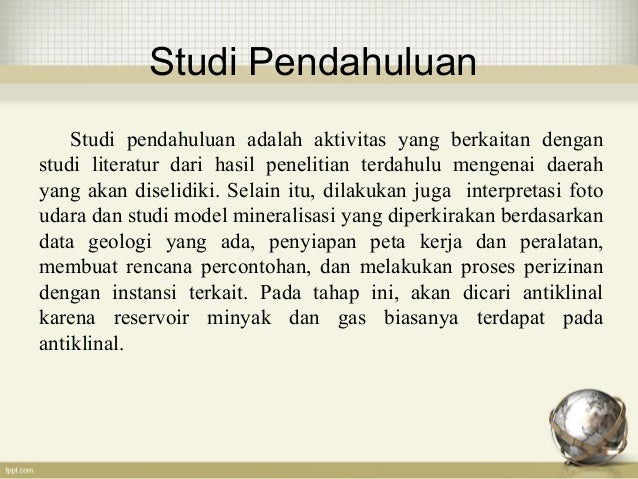 Studi Pendahuluan

Studi pendahuluan adalah aktivitas yang berkaitan dengan studi literatur dari hasil penelitian terdahulu mengenai daerah yang akan diselidiki. Selain itu, dilakukan juga interpretasi foto udara dan studi model mineralisasi yang diperkirakan berdasarkan data geologi yang ada, penyiapan peta kerja dan peralatan, membuat rencana percontohan, dan melakukan proses perizinan dengan instansi terkait. Pada tahap ini, akan dicari antiklinal karena reservoir minyak dan gas biasanya terdapat pada antiklinal.

fppt.com